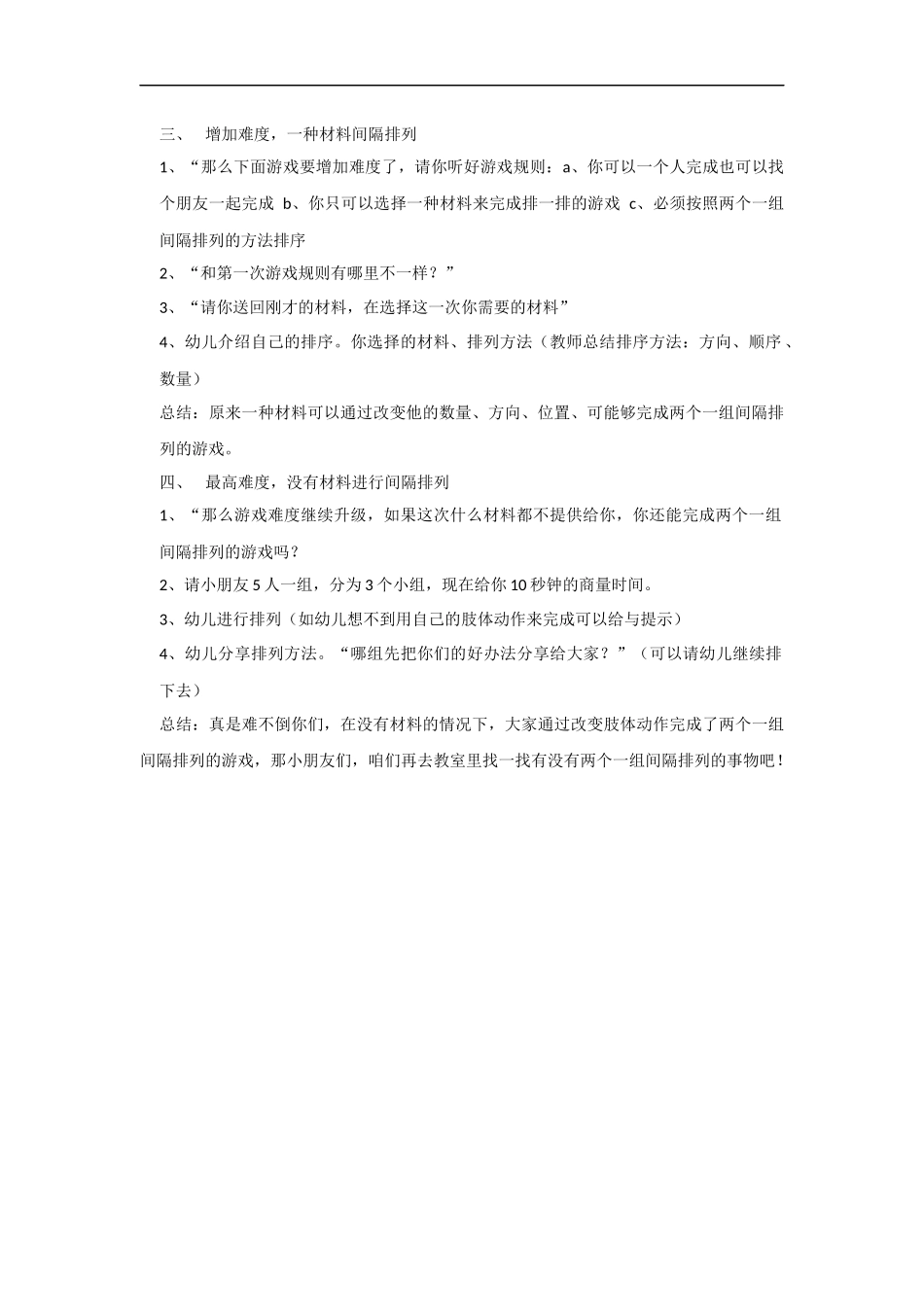 三、 增加难度，一种材料间隔排列

1、“那么下面游戏要增加难度了，请你听好游戏规则：a、你可以一个人完成也可以找个朋友一起完成 b、你只可以选择一种材料来完成排一排的游戏 c、必须按照两个一组间隔排列的方法排序

2、“和第一次游戏规则有哪里不一样？”

3、“请你送回刚才的材料，在选择这一次你需要的材料”

4、幼儿介绍自己的排序。你选择的材料、排列方法（教师总结排序方法：方向、顺序、数量）

总结：原来一种材料可以通过改变他的数量、方向、位置、可能够完成两个一组间隔排列的游戏。

四、 最高难度，没有材料进行间隔排列

1、“那么游戏难度继续升级，如果这次什么材料都不提供给你，你还能完成两个一组间隔排列的游戏吗？

2、请小朋友 5 人一组，分为 3 个小组，现在给你 10 秒钟的商量时间。

3、幼儿进行排列（如幼儿想不到用自己的肢体动作来完成可以给与提示）

4、幼儿分享排列方法。“哪组先把你们的好办法分享给大家？”（可以请幼儿继续排下去）

总结：真是难不倒你们，在没有材料的情况下，大家通过改变肢体动作完成了两个一组间隔排列的游戏，那小朋友们，咱们再去教室里找一找有没有两个一组间隔排列的事物吧！